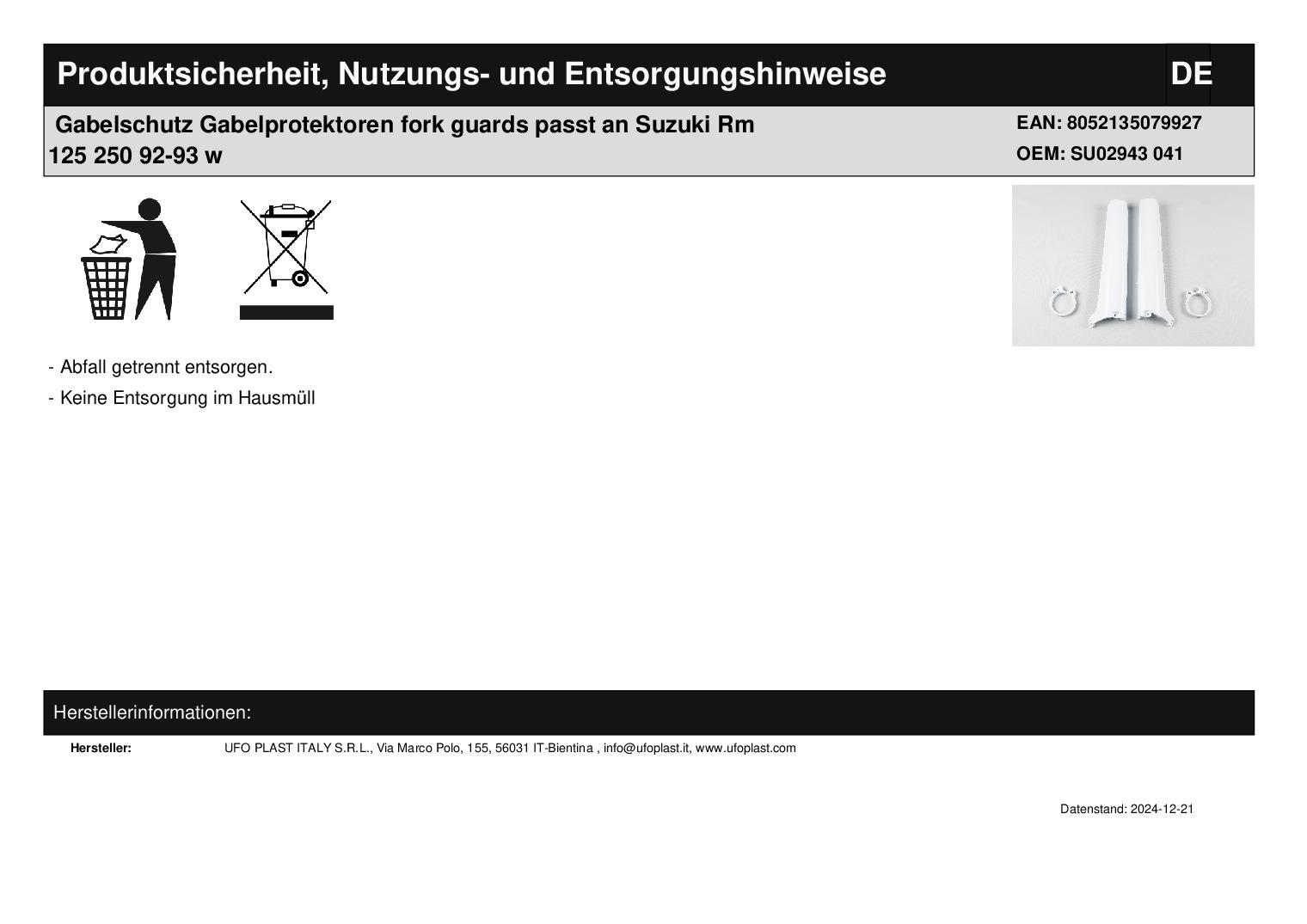 Produktsicherheit, Nutzungs- und Entsorgungshinweise

DE

Gabelschutz Gabelprotektoren fork guards passt an Suzuki Rm 125 250 92-93 w

EAN: 8052135079927

OEM: SU02943 041

- Abfall getrennt entsorgen.

- Keine Entsorgung im Hausmüll

Herstellerinformationen:

Hersteller: UFO PLAST ITALY S.R.L., Via Marco Polo, 155, 56031 IT-Bientina , info@ufoplast.it, www.ufoplast.com

Datenstand: 2024-12-21